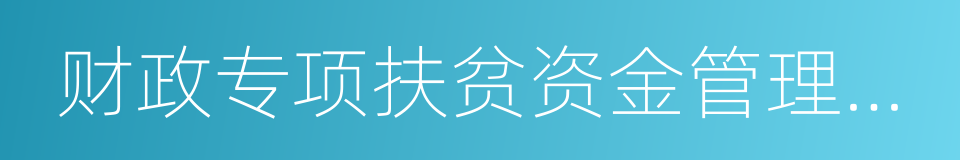 财政专项扶贫资金管理...